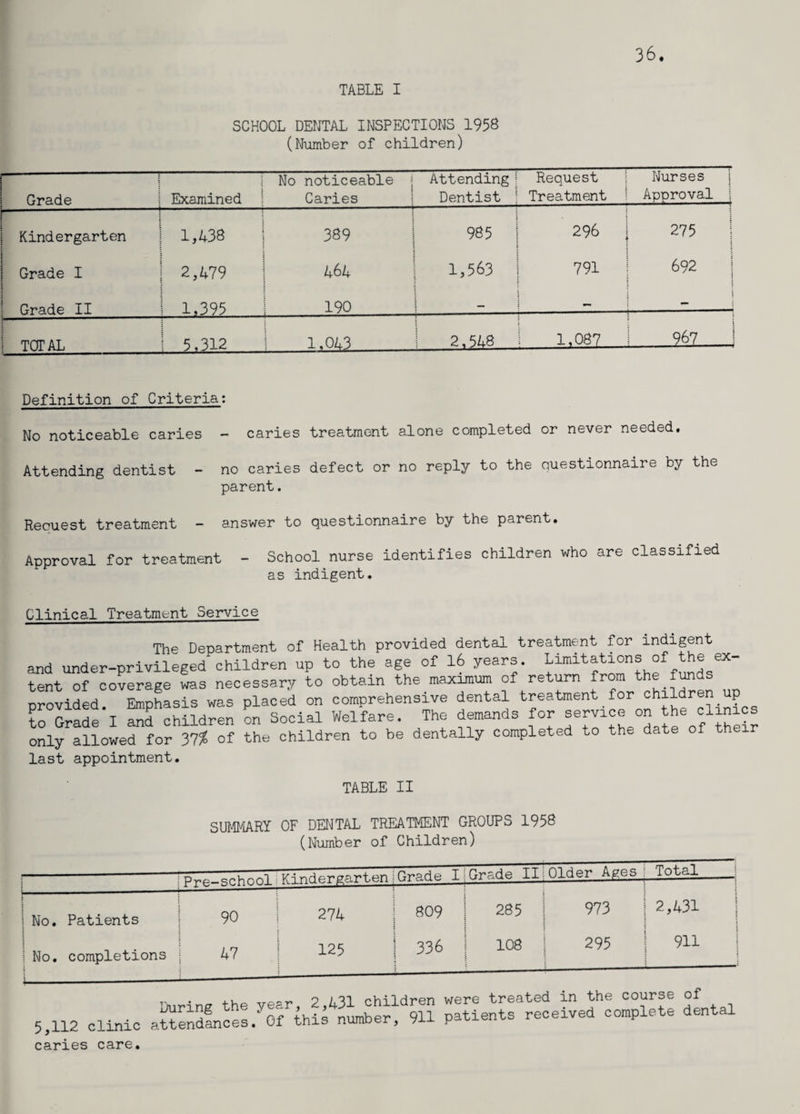 36.

TABLE I

SCHOOL DENTAL INSPECTIONS 1958
(Number of children)

| Grade | Examined | No noticeable Caries | Attending Dentist | Request Treatment | Nurses Approval |
|---|---|---|---|---|---|
| Kindergarten | 1,438 | 389 | 985 | 296 | 275 |
| Grade I | 2,479 | 464 | 1,563 | 791 | 692 |
| Grade II | 1,395 | 190 | - | - | - |
| TOTAL | 5,312 | 1,043 | 2,548 | 1,087 | 967 |

Definition of Criteria:

No noticeable caries - caries treatment alone completed or never needed.

Attending dentist - no caries defect or no reply to the questionnaire by the parent.

Request treatment - answer to questionnaire by the parent.

Approval for treatment - School nurse identifies children who are classified as indigent.

Clinical Treatment Service

The Department of Health provided dental treatment for indigent and under-privileged children up to the age of 16 years. Limitations of the extent of coverage was necessary to obtain the maximum of return from the funds provided. Emphasis was placed on comprehensive dental treatment for children up to Grade I and children on Social Welfare. The demands for service on the clinics only allowed for 37% of the children to be dentally completed to the date of their last appointment.

TABLE II

SUMMARY OF DENTAL TREATMENT GROUPS 1958
(Number of Children)

| | Pre-school | Kindergarten | Grade I | Grade II | Older Ages | Total |
|---|---|---|---|---|---|---|
| No. Patients | 90 | 274 | 809 | 285 | 973 | 2,431 |
| No. completions | 47 | 125 | 336 | 108 | 295 | 911 |

During the year, 2,431 children were treated in the course of 5,112 clinic attendances. Of this number, 911 patients received complete dental caries care.